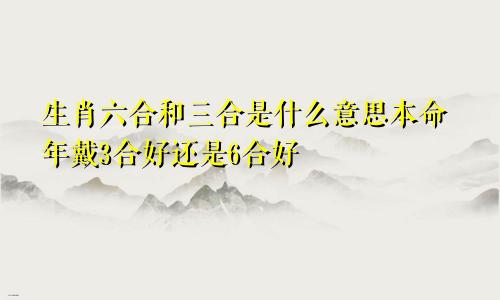 生肖六合和三合是什么意思本命年戴3合好还是6合好